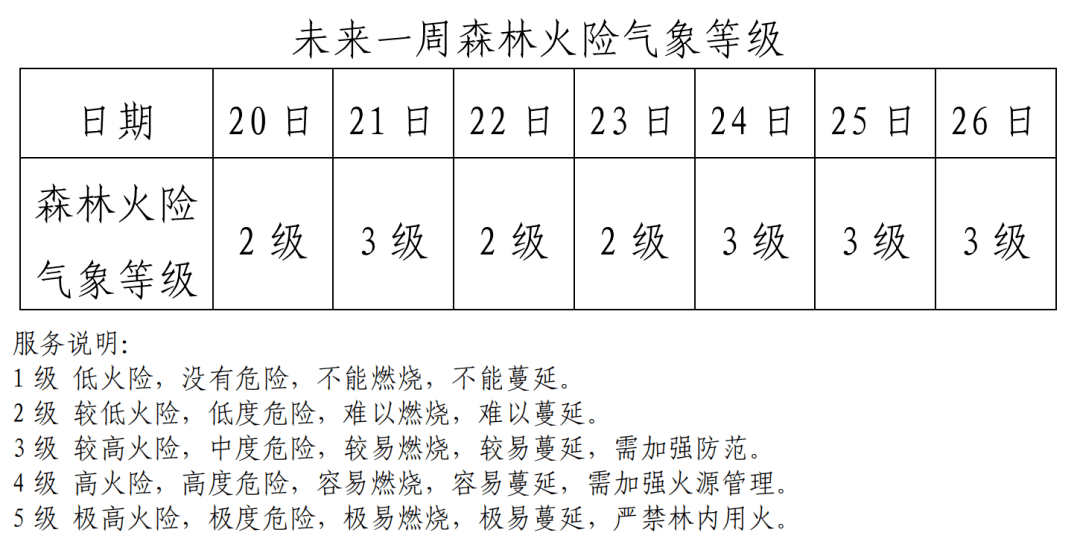 未来一周森林火险气象等级

| 日期 | 20 日 | 21 日 | 22 日 | 23 日 | 24 日 | 25 日 | 26 日 |
|---|---|---|---|---|---|---|---|
| 森林火险气象等级 | 2 级 | 3 级 | 2 级 | 2 级 | 3 级 | 3 级 | 3 级 |

服务说明:
1 级 低火险，没有危险，不能燃烧，不能蔓延。
2 级 较低火险，低度危险，难以燃烧，难以蔓延。
3 级 较高火险，中度危险，较易燃烧，较易蔓延，需加强防范。
4 级 高火险，高度危险，容易燃烧，容易蔓延，需加强火源管理。
5 级 极高火险，极度危险，极易燃烧，极易蔓延，严禁林内用火。